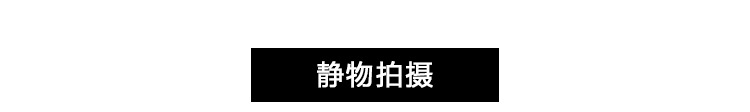 静物拍摄